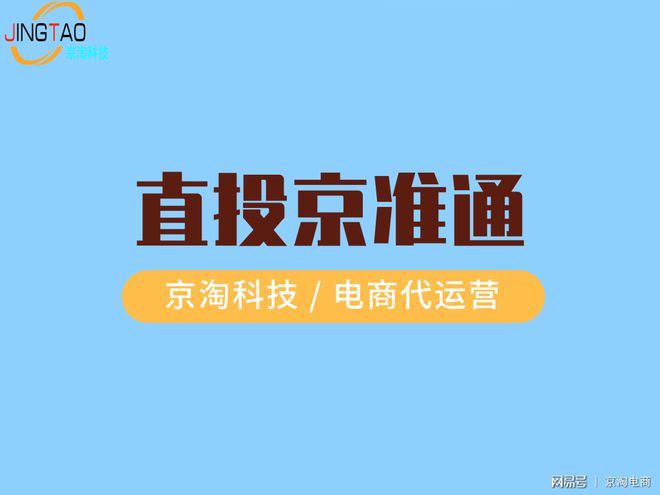 JINGTAO
京淘科技

直投京准通

京淘科技 / 电商代运营

网易号 | 京淘电商